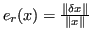 $e_r(x) = \frac{\|\delta x\|}{\|x\|}$